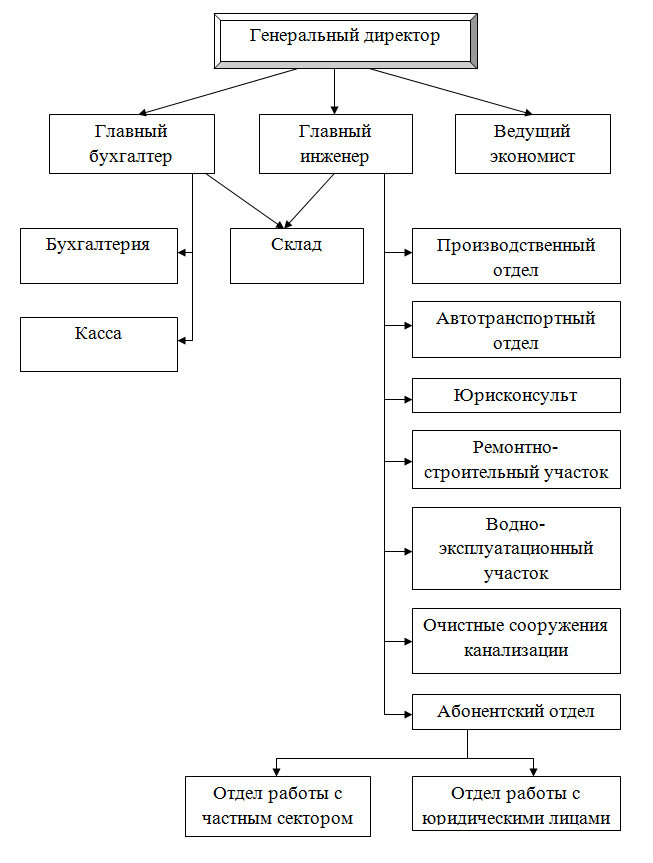 Генеральный директор

Главный бухгалтер

Главный инженер

Ведущий экономист

Бухгалтерия

Склад

Касса

Производственный отдел

Автотранспортный отдел

Юрисконсульт

Ремонтно-строительный участок

Водно-эксплуатационный участок

Очистные сооружения канализации

Абонентский отдел

Отдел работы с частным сектором

Отдел работы с юридическими лицами